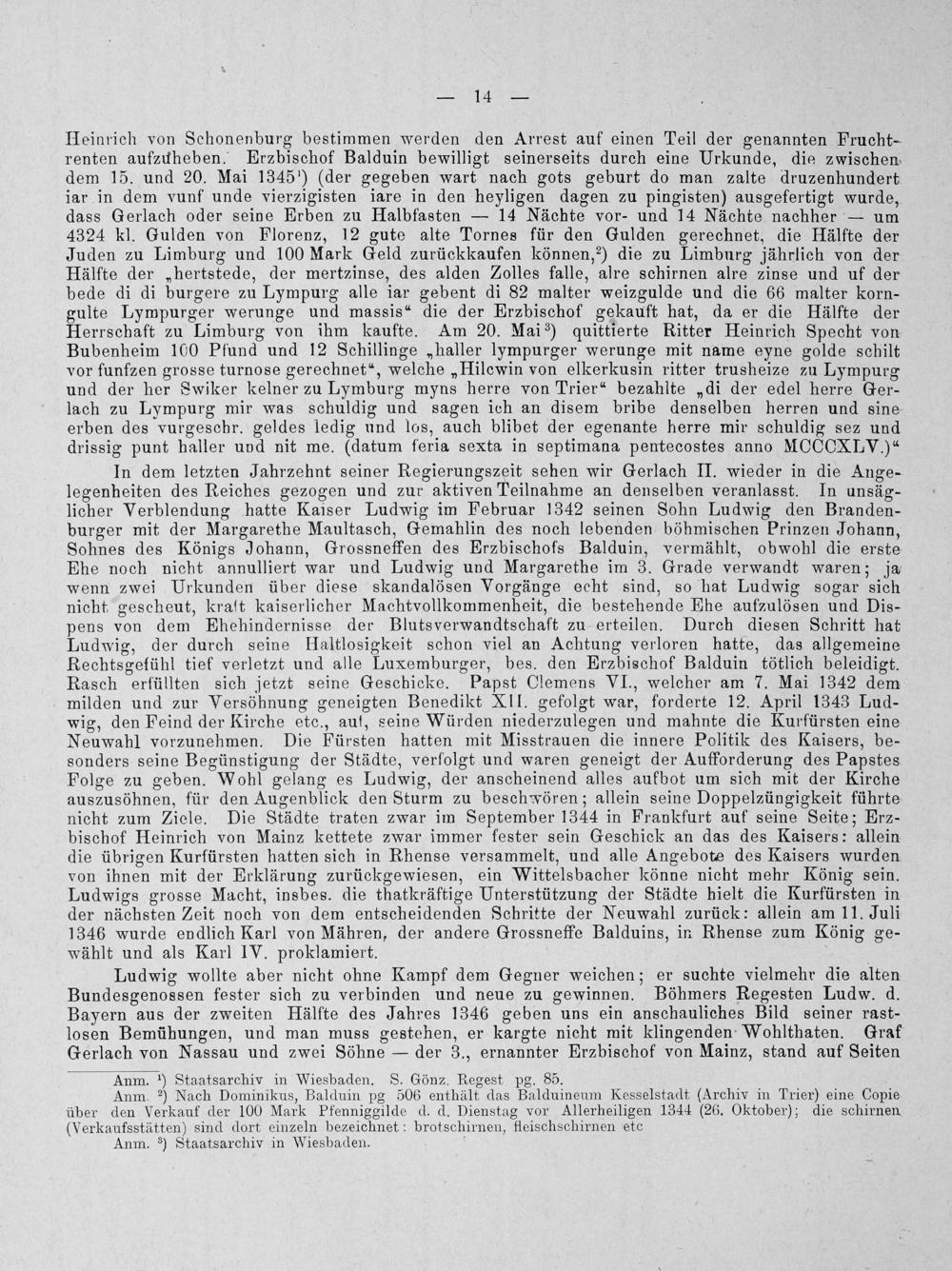 — 14 —

Heinrich von Schonenburg bestimmen werden den Arrest auf einen Teil der genannten Fruchtrenten aufzuheben. Erzbischof Balduin bewilligt seinerseits durch eine Urkunde, die zwischen dem 15. und 20. Mai 1345¹) (der gegeben wart nach gots geburt do man zalte druzenhundert iar in dem vunf unde vierzigisten iare in den heyligen dagen zu pingisten) ausgefertigt wurde, dass Gerlach oder seine Erben zu Halbfasten — 14 Nächte vor- und 14 Nächte nachher — um 4324 kl. Gulden von Florenz, 12 gute alte Tornes für den Gulden gerechnet, die Hälfte der Juden zu Limburg und 100 Mark Geld zurückkaufen können,²) die zu Limburg jährlich von der Hälfte der „hertstede, der mertzinse, des alden Zolles falle, alre schirnen alre zinse und uf der bede di di burgere zu Lympurg alle iar gebent di 82 malter weizgulde und die 66 malter korngulte Lympurger werunge und massis“ die der Erzbischof gekauft hat, da er die Hälfte der Herrschaft zu Limburg von ihm kaufte. Am 20. Mai³) quittierte Ritter Heinrich Specht von Bubenheim 100 Pfund und 12 Schillinge „haller lympurger werunge mit name eyne golde schilt vor funfzen grosse turnose gerechnet“, welche „Hilcwin von elkerkusin ritter trusheize zu Lympurg und der her Swiker kelner zu Lymburg myns herre von Trier“ bezahlte „di der edel herre Gerlach zu Lympurg mir was schuldig und sagen ich an disem bribe denselben herren und sine erben des vurgeschr. geldes ledig und los, auch blibet der egenante herre mir schuldig sez und drissig punt haller und nit me. (datum feria sexta in septimana pentecostes anno MCCCXLV.)“

In dem letzten Jahrzehnt seiner Regierungszeit sehen wir Gerlach II. wieder in die Angelegenheiten des Reiches gezogen und zur aktiven Teilnahme an denselben veranlasst. In unsäglicher Verblendung hatte Kaiser Ludwig im Februar 1342 seinen Sohn Ludwig den Brandenburger mit der Margarethe Maultasch, Gemahlin des noch lebenden böhmischen Prinzen Johann, Sohnes des Königs Johann, Grossneffen des Erzbischofs Balduin, vermählt, obwohl die erste Ehe noch nicht annulliert war und Ludwig und Margarethe im 3. Grade verwandt waren; ja wenn zwei Urkunden über diese skandalösen Vorgänge echt sind, so hat Ludwig sogar sich nicht gescheut, kraft kaiserlicher Machtvollkommenheit, die bestehende Ehe aufzulösen und Dispens von dem Ehehindernisse der Blutsverwandtschaft zu erteilen. Durch diesen Schritt hat Ludwig, der durch seine Haltlosigkeit schon viel an Achtung verloren hatte, das allgemeine Rechtsgefühl tief verletzt und alle Luxemburger, bes. den Erzbischof Balduin tötlich beleidigt. Rasch erfüllten sich jetzt seine Geschicke. Papst Clemens VI., welcher am 7. Mai 1342 dem milden und zur Versöhnung geneigten Benedikt XII. gefolgt war, forderte 12. April 1343 Ludwig, den Feind der Kirche etc., auf, seine Würden niederzulegen und mahnte die Kurfürsten eine Neuwahl vorzunehmen. Die Fürsten hatten mit Misstrauen die innere Politik des Kaisers, besonders seine Begünstigung der Städte, verfolgt und waren geneigt der Aufforderung des Papstes Folge zu geben. Wohl gelang es Ludwig, der anscheinend alles aufbot um sich mit der Kirche auszusöhnen, für den Augenblick den Sturm zu beschwören; allein seine Doppelzüngigkeit führte nicht zum Ziele. Die Städte traten zwar im September 1344 in Frankfurt auf seine Seite; Erzbischof Heinrich von Mainz kettete zwar immer fester sein Geschick an das des Kaisers: allein die übrigen Kurfürsten hatten sich in Rhense versammelt, und alle Angebote des Kaisers wurden von ihnen mit der Erklärung zurückgewiesen, ein Wittelsbacher könne nicht mehr König sein. Ludwigs grosse Macht, insbes. die thatkräftige Unterstützung der Städte hielt die Kurfürsten in der nächsten Zeit noch von dem entscheidenden Schritte der Neuwahl zurück: allein am 11. Juli 1346 wurde endlich Karl von Mähren, der andere Grossneffe Balduins, in Rhense zum König gewählt und als Karl IV. proklamiert.

Ludwig wollte aber nicht ohne Kampf dem Gegner weichen; er suchte vielmehr die alten Bundesgenossen fester sich zu verbinden und neue zu gewinnen. Böhmers Regesten Ludw. d. Bayern aus der zweiten Hälfte des Jahres 1346 geben uns ein anschauliches Bild seiner rastlosen Bemühungen, und man muss gestehen, er kargte nicht mit klingenden Wohlthaten. Graf Gerlach von Nassau und zwei Söhne — der 3., ernannter Erzbischof von Mainz, stand auf Seiten

Anm. ¹) Staatsarchiv in Wiesbaden. S. Gönz. Regest pg. 85.
Anm. ²) Nach Dominikus, Balduin pg 506 enthält das Balduineum Kesselstadt (Archiv in Trier) eine Copie über den Verkauf der 100 Mark Pfenniggilde d. d. Dienstag vor Allerheiligen 1344 (26. Oktober); die schirnen (Verkaufsstätten) sind dort einzeln bezeichnet: brotschirnen, fleischschirnen etc
Anm. ³) Staatsarchiv in Wiesbaden.